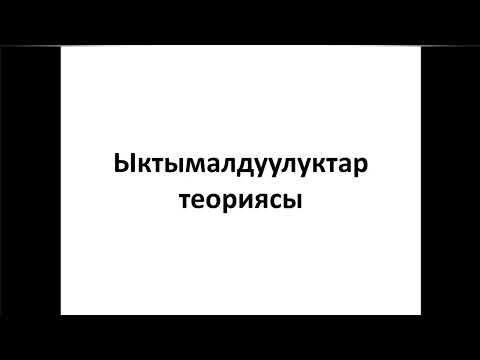 Ыктымалдуулуктар теориясы